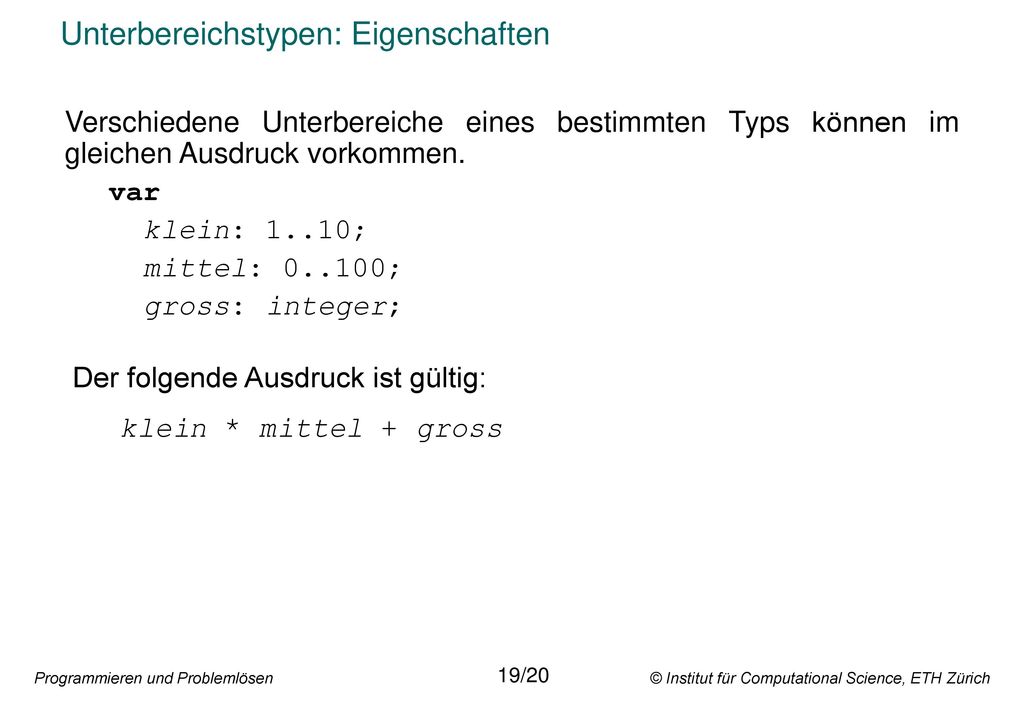 Unterbereichstypen: Eigenschaften

Verschiedene Unterbereiche eines bestimmten Typs können im gleichen Ausdruck vorkommen.

var
klein: 1..10;
mittel: 0..100;
gross: integer;

Der folgende Ausdruck ist gültig:

klein * mittel + gross

Programmieren und Problemlösen

19/20

© Institut für Computational Science, ETH Zürich